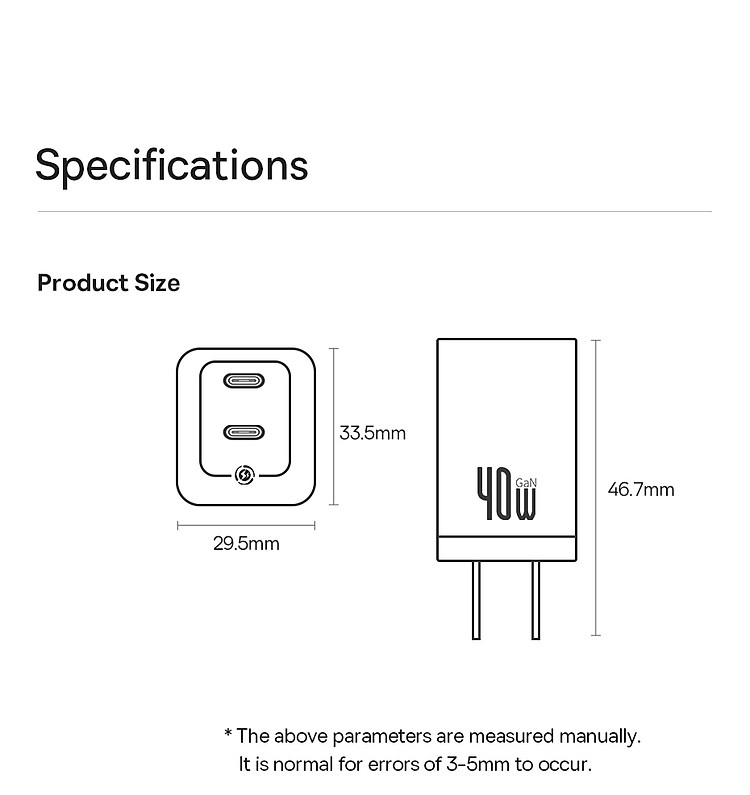 Specifications

Product Size

33.5mm

29.5mm

40W GaN

46.7mm

* The above parameters are measured manually. It is normal for errors of 3-5mm to occur.